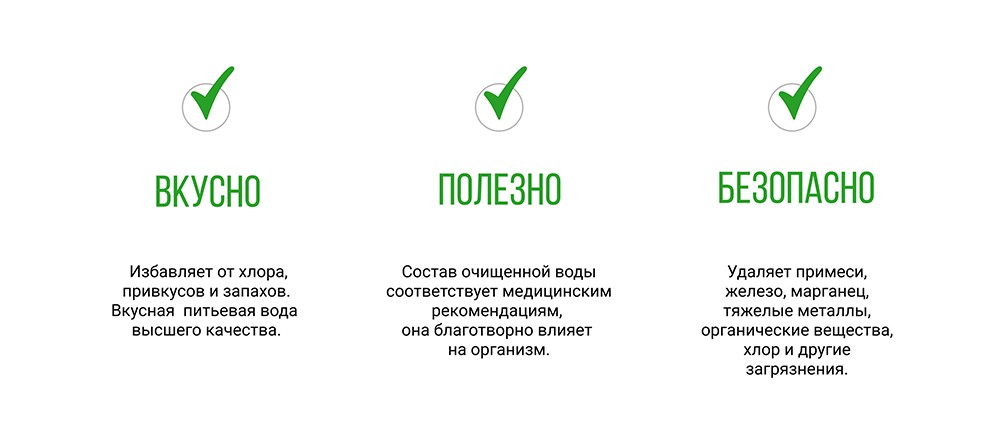 ВКУСНО

Избавляет от хлора, привкусов и запахов. Вкусная питьевая вода высшего качества.

ПОЛЕЗНО

Состав очищенной воды соответствует медицинским рекомендациям, она благотворно влияет на организм.

БЕЗОПАСНО

Удаляет примеси, железо, марганец, тяжелые металлы, органические вещества, хлор и другие загрязнения.